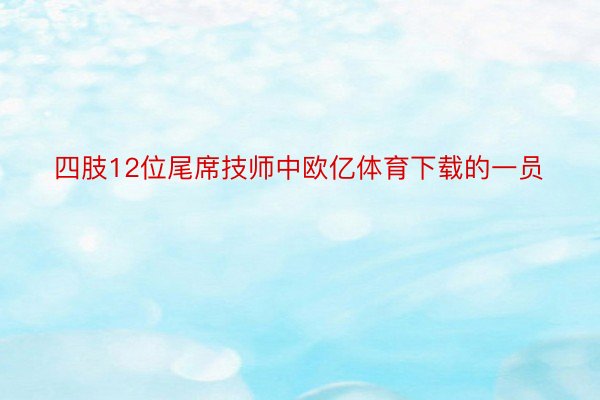 四肢12位尾席技师中欧亿体育下载的一员